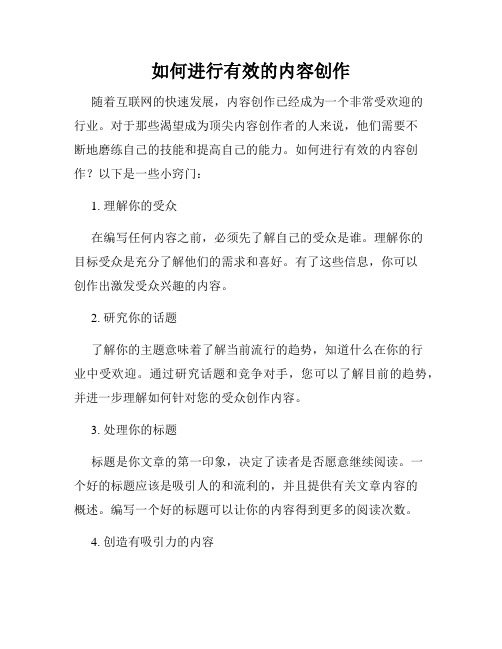 如何进行有效的内容创作

随着互联网的快速发展，内容创作已经成为一个非常受欢迎的行业。对于那些渴望成为顶尖内容创作者的人来说，他们需要不断地磨练自己的技能和提高自己的能力。如何进行有效的内容创作？以下是一些小窍门：

1. 理解你的受众

在编写任何内容之前，必须先了解自己的受众是谁。理解你的目标受众是充分了解他们的需求和喜好。有了这些信息，你可以创作出激发受众兴趣的内容。

2. 研究你的话题

了解你的主题意味着了解当前流行的趋势，知道什么在你的行业中受欢迎。通过研究话题和竞争对手，您可以了解目前的趋势，并进一步理解如何针对您的受众创作内容。

3. 处理你的标题

标题是你文章的第一印象，决定了读者是否愿意继续阅读。一个好的标题应该是吸引人的和流利的，并且提供有关文章内容的概述。编写一个好的标题可以让你的内容得到更多的阅读次数。

4. 创造有吸引力的内容